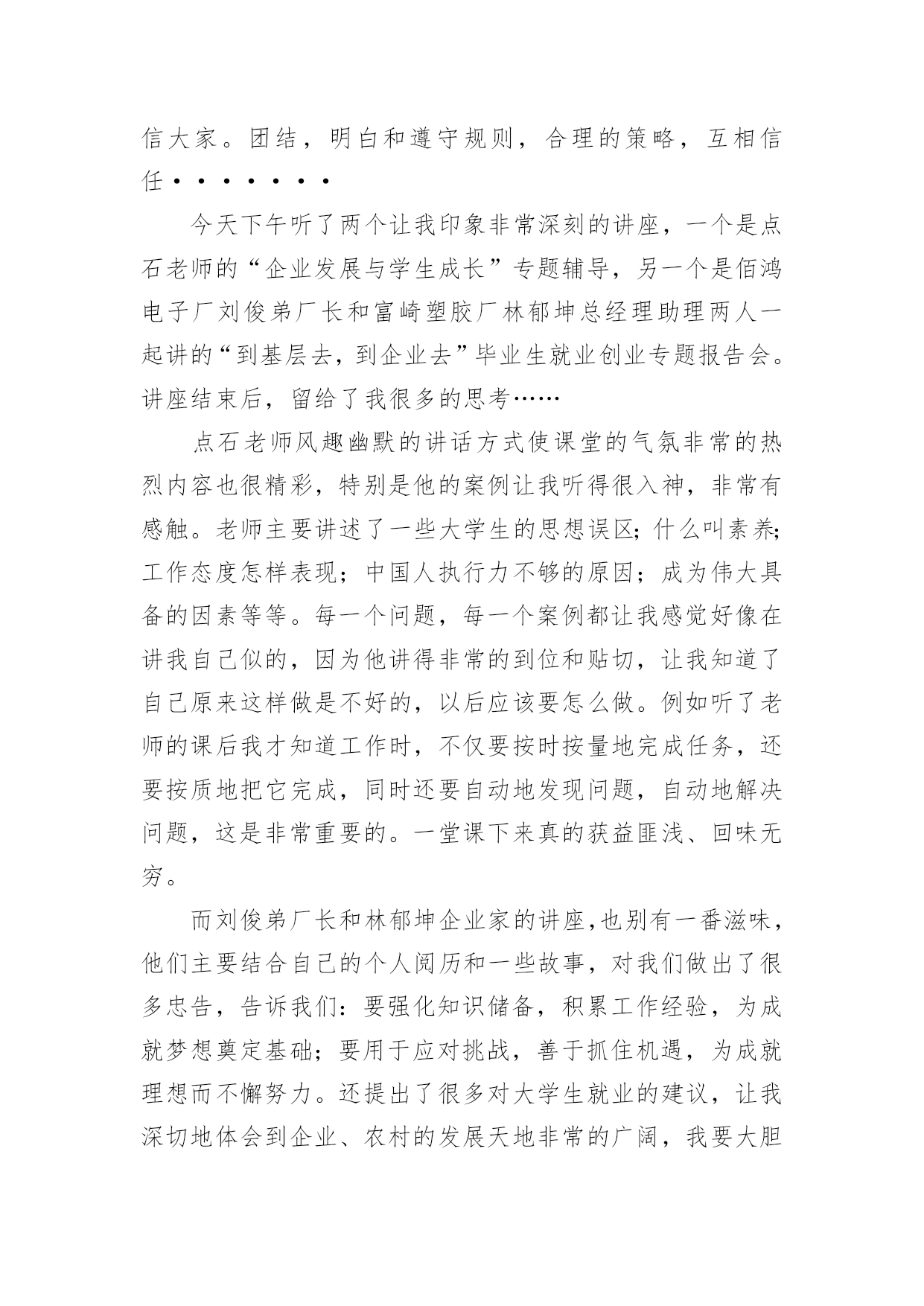 信大家。团结，明白和遵守规则，合理的策略，互相信任·······

今天下午听了两个让我印象非常深刻的讲座，一个是点石老师的“企业发展与学生成长”专题辅导，另一个是佰鸿电子厂刘俊弟厂长和富崎塑胶厂林郁坤总经理助理两人一起讲的“到基层去，到企业去”毕业生就业创业专题报告会。讲座结束后，留给了我很多的思考……

点石老师风趣幽默的讲话方式使课堂的气氛非常的热烈内容也很精彩，特别是他的案例让我听得很入神，非常有感触。老师主要讲述了一些大学生的思想误区；什么叫素养；工作态度怎样表现；中国人执行力不够的原因；成为伟大具备的因素等等。每一个问题，每一个案例都让我感觉好像在讲我自己似的，因为他讲得非常的到位和贴切，让我知道了自己原来这样做是不好的，以后应该要怎么做。例如听了老师的课后我才知道工作时，不仅要按时按量地完成任务，还要按质地把它完成，同时还要自动地发现问题，自动地解决问题，这是非常重要的。一堂课下来真的获益匪浅、回味无穷。

而刘俊弟厂长和林郁坤企业家的讲座,也别有一番滋味，他们主要结合自己的个人阅历和一些故事，对我们做出了很多忠告，告诉我们：要强化知识储备，积累工作经验，为成就梦想奠定基础；要用于应对挑战，善于抓住机遇，为成就理想而不懈努力。还提出了很多对大学生就业的建议，让我深切地体会到企业、农村的发展天地非常的广阔，我要大胆